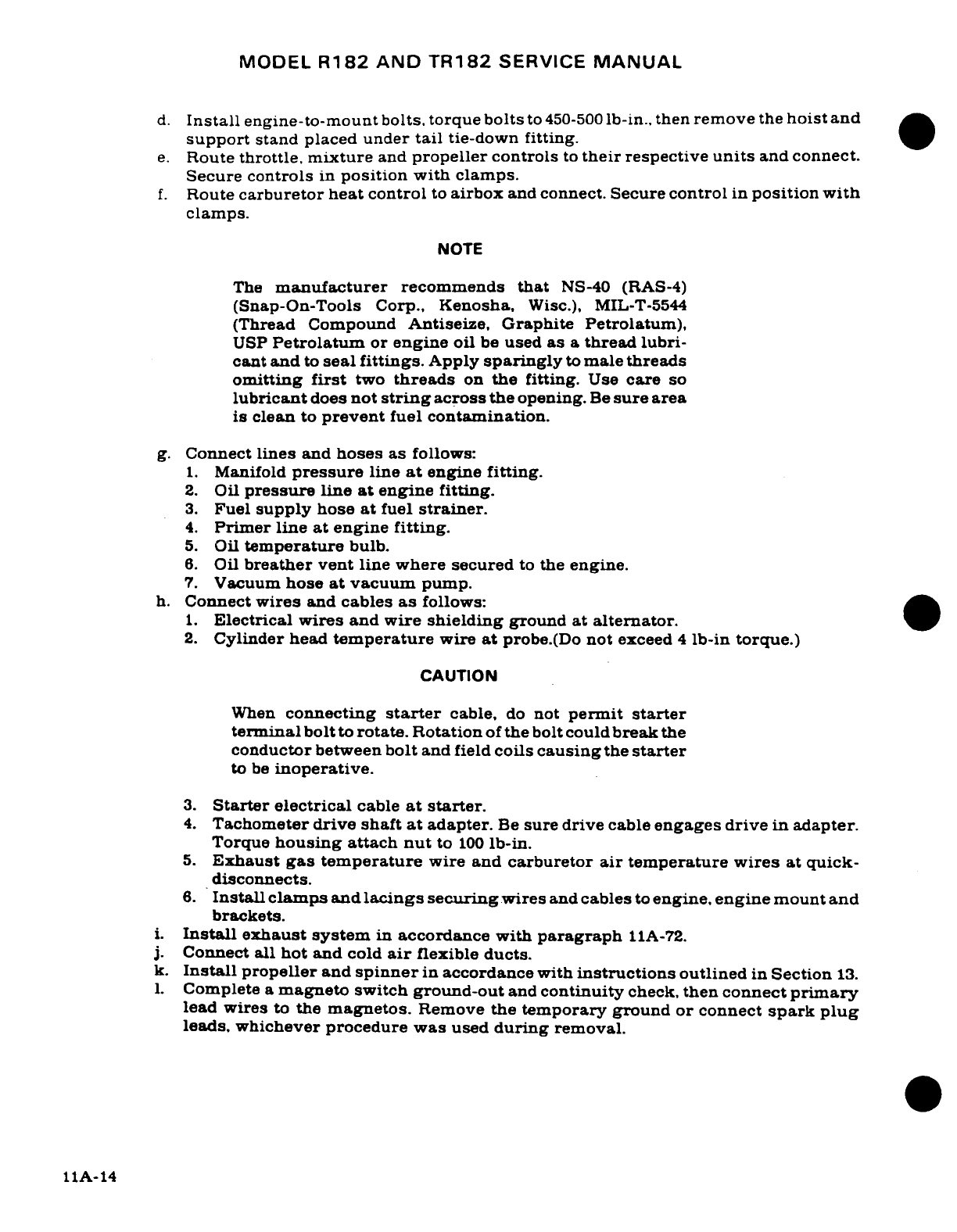 MODEL R182 AND TR182 SERVICE MANUAL

d. Install engine-to-mount bolts, torque bolts to 450-500 lb-in., then remove the hoist and support stand placed under tail tie-down fitting.
e. Route throttle, mixture and propeller controls to their respective units and connect. Secure controls in position with clamps.
f. Route carburetor heat control to airbox and connect. Secure control in position with clamps.

NOTE

The manufacturer recommends that NS-40 (RAS-4) (Snap-On-Tools Corp., Kenosha, Wisc.), MIL-T-5544 (Thread Compound Antiseize, Graphite Petrolatum), USP Petrolatum or engine oil be used as a thread lubricant and to seal fittings. Apply sparingly to male threads omitting first two threads on the fitting. Use care so lubricant does not string across the opening. Be sure area is clean to prevent fuel contamination.

g. Connect lines and hoses as follows:
1. Manifold pressure line at engine fitting.
2. Oil pressure line at engine fitting.
3. Fuel supply hose at fuel strainer.
4. Primer line at engine fitting.
5. Oil temperature bulb.
6. Oil breather vent line where secured to the engine.
7. Vacuum hose at vacuum pump.
h. Connect wires and cables as follows:
1. Electrical wires and wire shielding ground at alternator.
2. Cylinder head temperature wire at probe.(Do not exceed 4 lb-in torque.)

CAUTION

When connecting starter cable, do not permit starter terminal bolt to rotate. Rotation of the bolt could break the conductor between bolt and field coils causing the starter to be inoperative.

3. Starter electrical cable at starter.
4. Tachometer drive shaft at adapter. Be sure drive cable engages drive in adapter. Torque housing attach nut to 100 lb-in.
5. Exhaust gas temperature wire and carburetor air temperature wires at quick-disconnects.
6. Install clamps and lacings securing wires and cables to engine, engine mount and brackets.
i. Install exhaust system in accordance with paragraph 11A-72.
j. Connect all hot and cold air flexible ducts.
k. Install propeller and spinner in accordance with instructions outlined in Section 13.
l. Complete a magneto switch ground-out and continuity check, then connect primary lead wires to the magnetos. Remove the temporary ground or connect spark plug leads, whichever procedure was used during removal.

11A-14